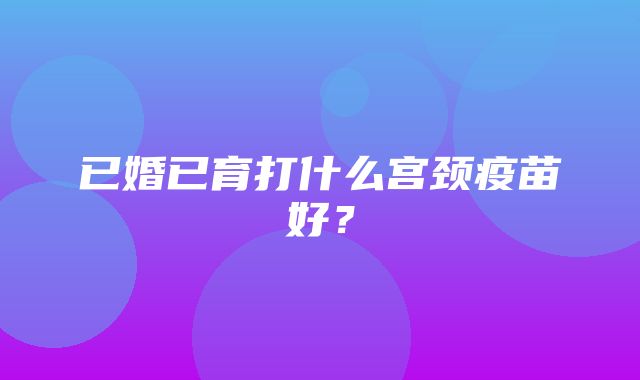 已婚已育打什么宫颈疫苗好？